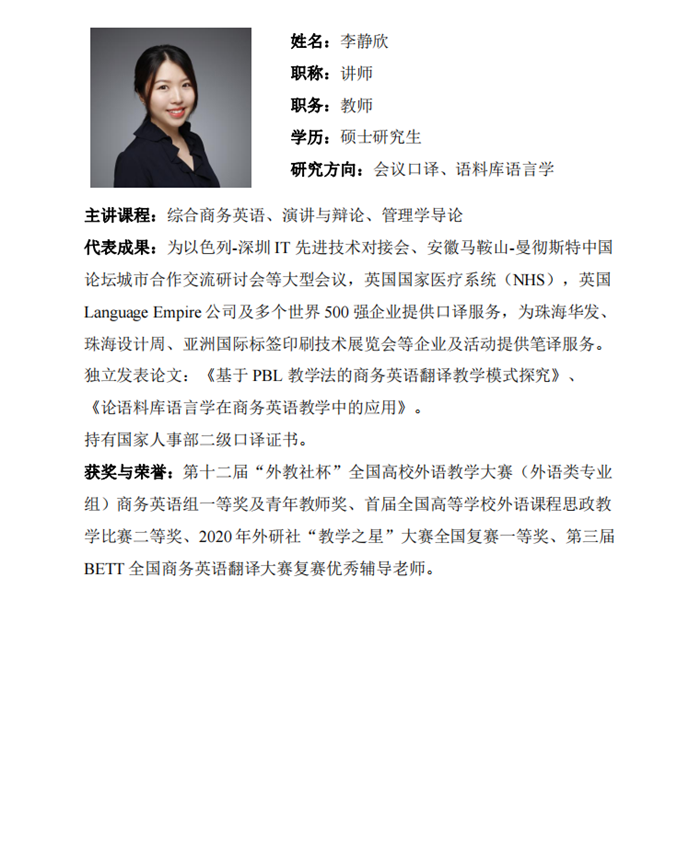 姓名：李静欣

职称：讲师

职务：教师

学历：硕士研究生

研究方向：会议口译、语料库语言学

主讲课程：综合商务英语、演讲与辩论、管理学导论

代表成果：为以色列-深圳 IT 先进技术对接会、安徽马鞍山-曼彻斯特中国论坛城市合作交流研讨会等大型会议，英国国家医疗系统（NHS），英国 Language Empire 公司及多个世界 500 强企业提供口译服务，为珠海华发、珠海设计周、亚洲国际标签印刷技术展览会等企业及活动提供笔译服务。

独立发表论文：《基于 PBL 教学法的商务英语翻译教学模式探究》、《论语料库语言学在商务英语教学中的应用》。

持有国家人事部二级口译证书。

获奖与荣誉：第十二届“外教社杯”全国高校外语教学大赛（外语类专业组）商务英语组一等奖及青年教师奖、首届全国高等学校外语课程思政教学比赛二等奖、2020 年外研社“教学之星”大赛全国复赛一等奖、第三届 BETT 全国商务英语翻译大赛复赛优秀辅导老师。